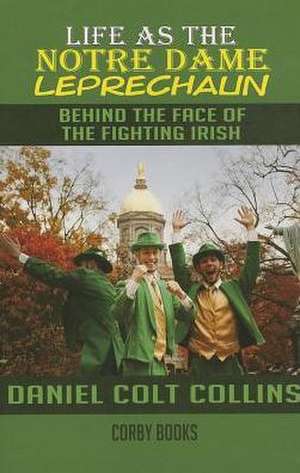 LIFE AS THE NOTRE DAME LEPRECHAUN

BEHIND THE FACE OF THE FIGHTING IRISH

DANIEL COLT COLLINS

CORBY BOOKS